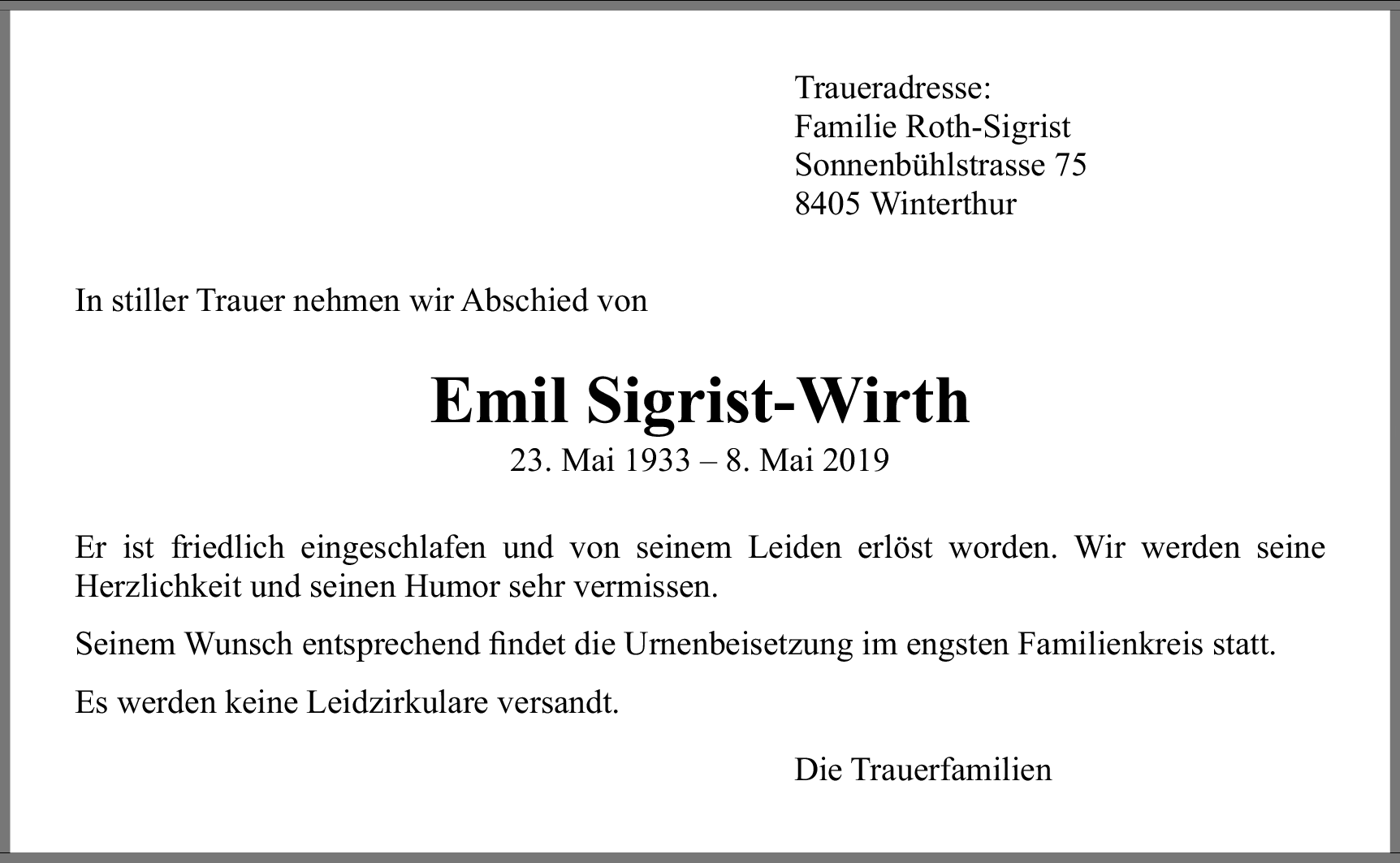 Traueradresse:
Familie Roth-Sigrist
Sonnenbühlstrasse 75
8405 Winterthur

In stiller Trauer nehmen wir Abschied von

Emil Sigrist-Wirth
23. Mai 1933 – 8. Mai 2019

Er ist friedlich eingeschlafen und von seinem Leiden erlöst worden. Wir werden seine Herzlichkeit und seinen Humor sehr vermissen.

Seinem Wunsch entsprechend findet die Urnenbeisetzung im engsten Familienkreis statt.

Es werden keine Leidzirkulare versandt.

Die Trauerfamilien